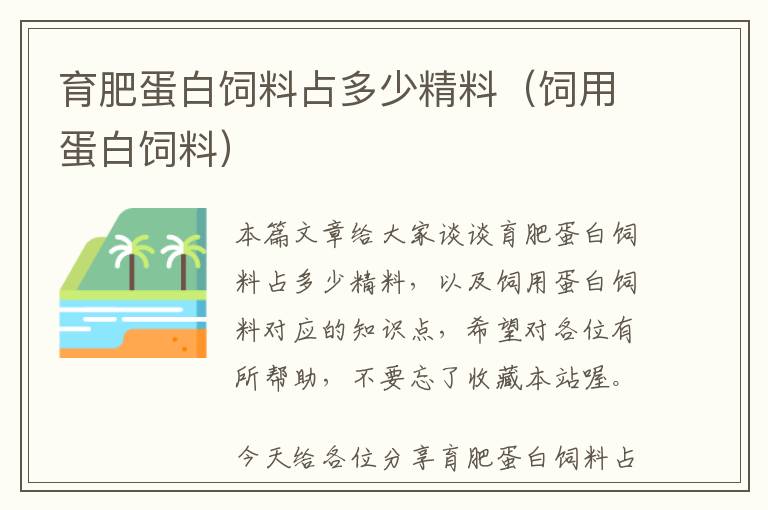 育肥蛋白饲料占多少精料（饲用蛋白饲料）

本篇文章给大家谈谈育肥蛋白饲料占多少精料，以及饲用蛋白饲料对应的知识点，希望对各位有所帮助，不要忘了收藏本站喔。

今天给各位分享育肥蛋白饲料占